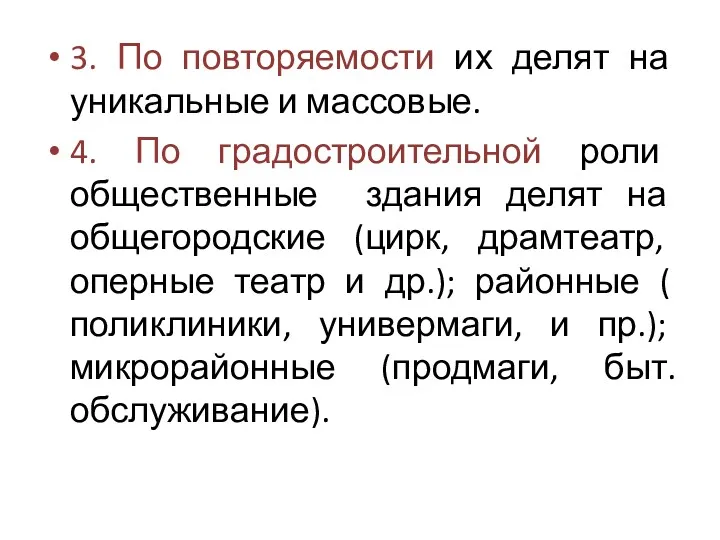 • 3. По повторяемости их делят на уникальные и массовые.

• 4. По градостроительной роли общественные здания делят на общегородские (цирк, драмтеатр, оперные театр и др.); районные ( поликлиники, универмаги, и пр.); микрорайонные (продмаги, быт. обслуживание).